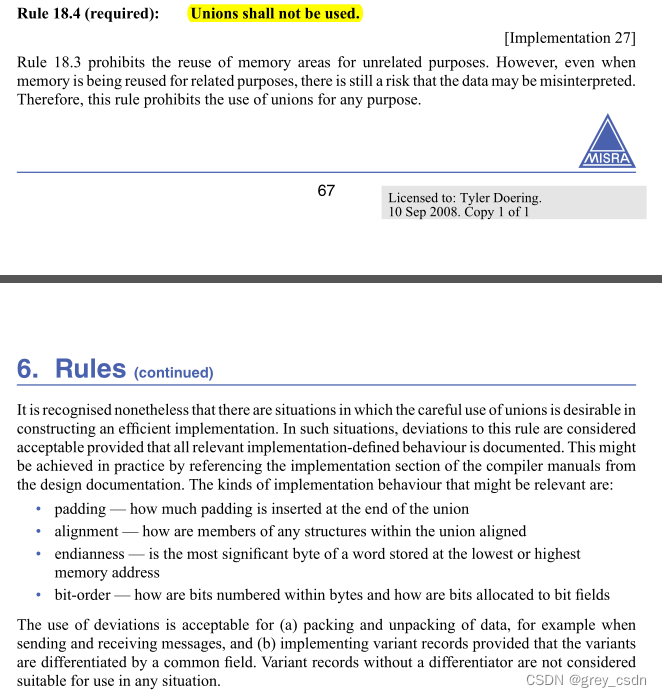 Rule 18.4 (required): Unions shall not be used.

[Implementation 27]

Rule 18.3 prohibits the reuse of memory areas for unrelated purposes. However, even when memory is being reused for related purposes, there is still a risk that the data may be misinterpreted. Therefore, this rule prohibits the use of unions for any purpose.

MISRA

67

Licensed to: Tyler Doering.
10 Sep 2008. Copy 1 of 1

6. Rules (continued)

It is recognised nonetheless that there are situations in which the careful use of unions is desirable in constructing an efficient implementation. In such situations, deviations to this rule are considered acceptable provided that all relevant implementation-defined behaviour is documented. This might be achieved in practice by referencing the implementation section of the compiler manuals from the design documentation. The kinds of implementation behaviour that might be relevant are:

• padding — how much padding is inserted at the end of the union
• alignment — how are members of any structures within the union aligned
• endianness — is the most significant byte of a word stored at the lowest or highest memory address
• bit-order — how are bits numbered within bytes and how are bits allocated to bit fields

The use of deviations is acceptable for (a) packing and unpacking of data, for example when sending and receiving messages, and (b) implementing variant records provided that the variants are differentiated by a common field. Variant records without a differentiator are not considered suitable for use in any situation.

CSDN @grey_csdn